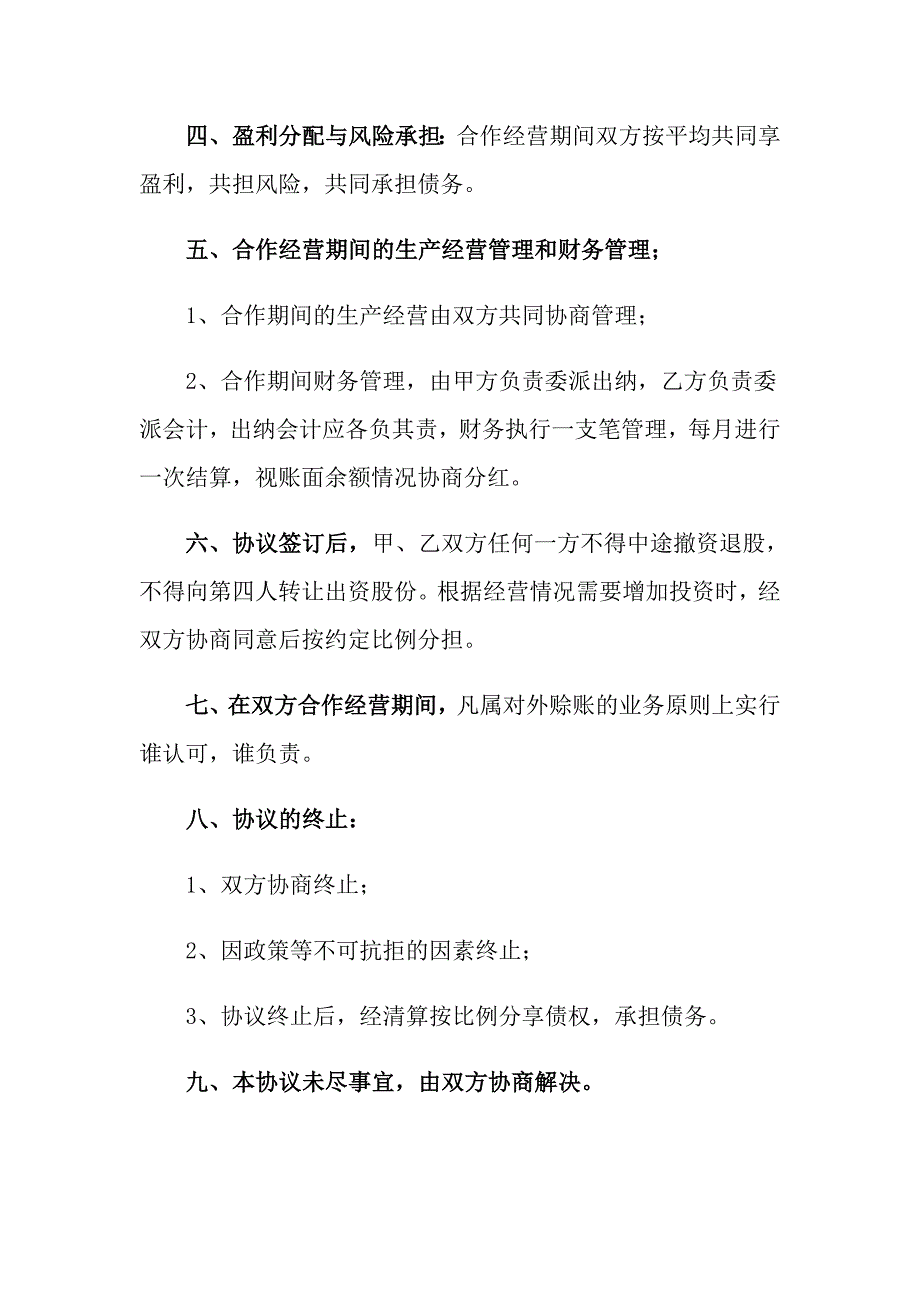 四、盈利分配与风险承担：合作经营期间双方按平均共同享盈利，共担风险，共同承担债务。

五、合作经营期间的生产经营管理和财务管理；

1、合作期间的生产经营由双方共同协商管理；

2、合作期间财务管理，由甲方负责委派出纳，乙方负责委派会计，出纳会计应各负其责，财务执行一支笔管理，每月进行一次结算，视账面余额情况协商分红。

六、协议签订后，甲、乙双方任何一方不得中途撤资退股，不得向第四人转让出资股份。根据经营情况需要增加投资时，经双方协商同意后按约定比例分担。

七、在双方合作经营期间，凡属对外赊账的业务原则上实行谁认可，谁负责。

八、协议的终止：

1、双方协商终止；

2、因政策等不可抗拒的因素终止；

3、协议终止后，经清算按比例分享债权，承担债务。

九、本协议未尽事宜，由双方协商解决。